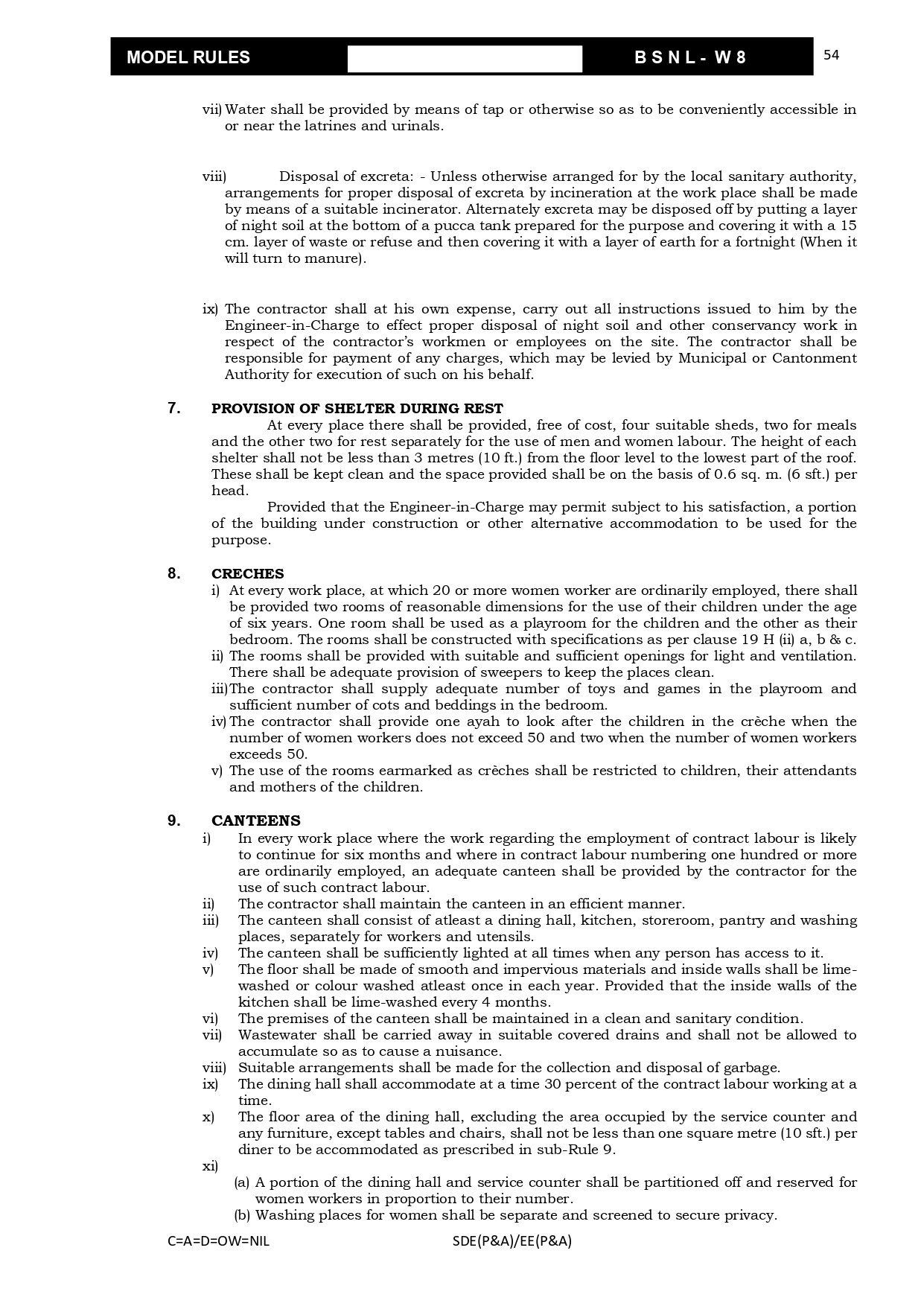 MODEL RULES B S N L - W 8 54

vii) Water shall be provided by means of tap or otherwise so as to be conveniently accessible in or near the latrines and urinals.

viii) Disposal of excreta: - Unless otherwise arranged for by the local sanitary authority, arrangements for proper disposal of excreta by incineration at the work place shall be made by means of a suitable incinerator. Alternately excreta may be disposed off by putting a layer of night soil at the bottom of a pucca tank prepared for the purpose and covering it with a 15 cm. layer of waste or refuse and then covering it with a layer of earth for a fortnight (When it will turn to manure).

ix) The contractor shall at his own expense, carry out all instructions issued to him by the Engineer-in-Charge to effect proper disposal of night soil and other conservancy work in respect of the contractor's workmen or employees on the site. The contractor shall be responsible for payment of any charges, which may be levied by Municipal or Cantonment Authority for execution of such on his behalf.

7. PROVISION OF SHELTER DURING REST
At every place there shall be provided, free of cost, four suitable sheds, two for meals and the other two for rest separately for the use of men and women labour. The height of each shelter shall not be less than 3 metres (10 ft.) from the floor level to the lowest part of the roof. These shall be kept clean and the space provided shall be on the basis of 0.6 sq. m. (6 sft.) per head.
Provided that the Engineer-in-Charge may permit subject to his satisfaction, a portion of the building under construction or other alternative accommodation to be used for the purpose.

8. CRECHES
i) At every work place, at which 20 or more women worker are ordinarily employed, there shall be provided two rooms of reasonable dimensions for the use of their children under the age of six years. One room shall be used as a playroom for the children and the other as their bedroom. The rooms shall be constructed with specifications as per clause 19 H (ii) a, b & c.
ii) The rooms shall be provided with suitable and sufficient openings for light and ventilation. There shall be adequate provision of sweepers to keep the places clean.
iii) The contractor shall supply adequate number of toys and games in the playroom and sufficient number of cots and beddings in the bedroom.
iv) The contractor shall provide one ayah to look after the children in the crèche when the number of women workers does not exceed 50 and two when the number of women workers exceeds 50.
v) The use of the rooms earmarked as crèches shall be restricted to children, their attendants and mothers of the children.

9. CANTEENS
i) In every work place where the work regarding the employment of contract labour is likely to continue for six months and where in contract labour numbering one hundred or more are ordinarily employed, an adequate canteen shall be provided by the contractor for the use of such contract labour.
ii) The contractor shall maintain the canteen in an efficient manner.
iii) The canteen shall consist of atleast a dining hall, kitchen, storeroom, pantry and washing places, separately for workers and utensils.
iv) The canteen shall be sufficiently lighted at all times when any person has access to it.
v) The floor shall be made of smooth and impervious materials and inside walls shall be lime-washed or colour washed atleast once in each year. Provided that the inside walls of the kitchen shall be lime-washed every 4 months.
vi) The premises of the canteen shall be maintained in a clean and sanitary condition.
vii) Wastewater shall be carried away in suitable covered drains and shall not be allowed to accumulate so as to cause a nuisance.
viii) Suitable arrangements shall be made for the collection and disposal of garbage.
ix) The dining hall shall accommodate at a time 30 percent of the contract labour working at a time.
x) The floor area of the dining hall, excluding the area occupied by the service counter and any furniture, except tables and chairs, shall not be less than one square metre (10 sft.) per diner to be accommodated as prescribed in sub-Rule 9.
xi)
(a) A portion of the dining hall and service counter shall be partitioned off and reserved for women workers in proportion to their number.
(b) Washing places for women shall be separate and screened to secure privacy.

C=A=D=OW=NIL SDE(P&A)/EE(P&A)